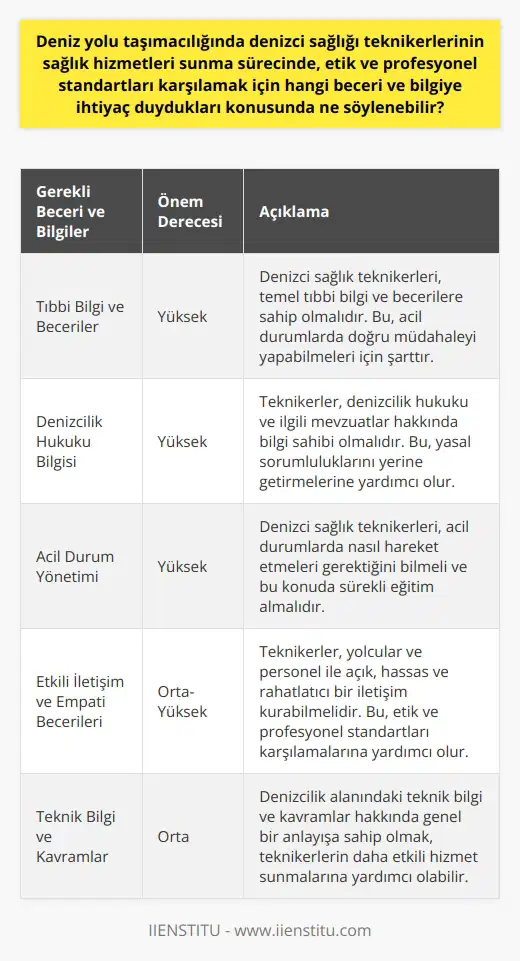 Deniz yolu taşımacılığında denizci sağlığı teknikerlerinin sağlık hizmetleri sunma sürecinde, etik ve profesyonel standartları karşılamak için hangi beceri ve bilgiye ihtiyaç duydukları konusunda ne söylenebilir?

| Gerekli Beceri ve Bilgiler | Önem Derecesi | Açıklama |
|---|---|---|
| Tıbbi Bilgi ve Beceriler | Yüksek | Denizci sağlık teknikerleri, temel tıbbi bilgi ve becerilere sahip olmalıdır. Bu, acil durumlarda doğru müdahaleyi yapabilmeleri için şarttır. |
| Denizcilik Hukuku Bilgisi | Yüksek | Teknikerler, denizcilik hukuku ve ilgili mevzuatlar hakkında bilgi sahibi olmalıdır. Bu, yasal sorumluluklarını yerine getirmelerine yardımcı olur. |
| Acil Durum Yönetimi | Yüksek | Denizci sağlık teknikerleri, acil durumlarda nasıl hareket etmeleri gerektiğini bilmeli ve bu konuda sürekli eğitim almalıdır. |
| Etkili İletişim ve Empati Becerileri | Orta-Yüksek | Teknikerler, yolcular ve personel ile açık, hassas ve rahatlatıcı bir iletişim kurabilmelidir. Bu, etik ve profesyonel standartları karşılamalarına yardımcı olur. |
| Teknik Bilgi ve Kavramlar | Orta | Denizcilik alanındaki teknik bilgi ve kavramlar hakkında genel bir anlayışa sahip olmak, teknikerlerin daha etkili hizmet sunmalarına yardımcı olabilir. |

IIENSTITU - www.iienstitu.com